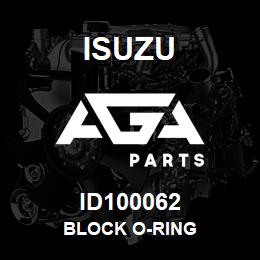 ISUZU

AGA

PARTS

ID100062

BLOCK O-RING